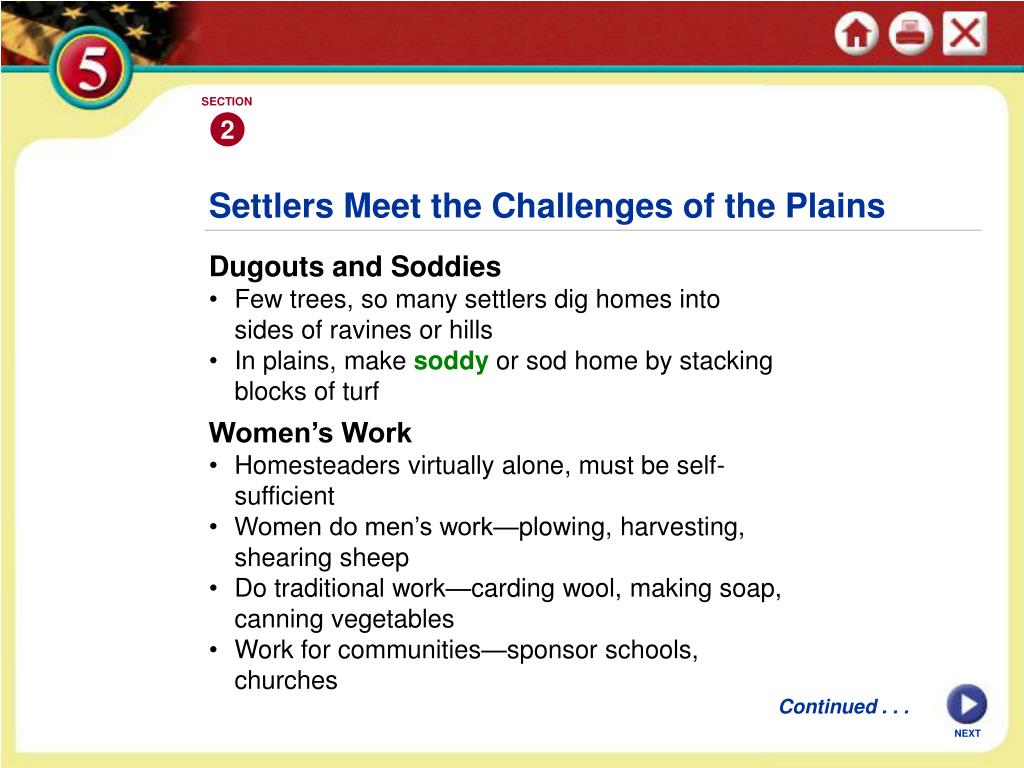 5

SECTION
2

Settlers Meet the Challenges of the Plains

Dugouts and Soddies
• Few trees, so many settlers dig homes into sides of ravines or hills
• In plains, make soddy or sod home by stacking blocks of turf

Women's Work
• Homesteaders virtually alone, must be self-sufficient
• Women do men's work—plowing, harvesting, shearing sheep
• Do traditional work—carding wool, making soap, canning vegetables
• Work for communities—sponsor schools, churches

Continued . . .

NEXT